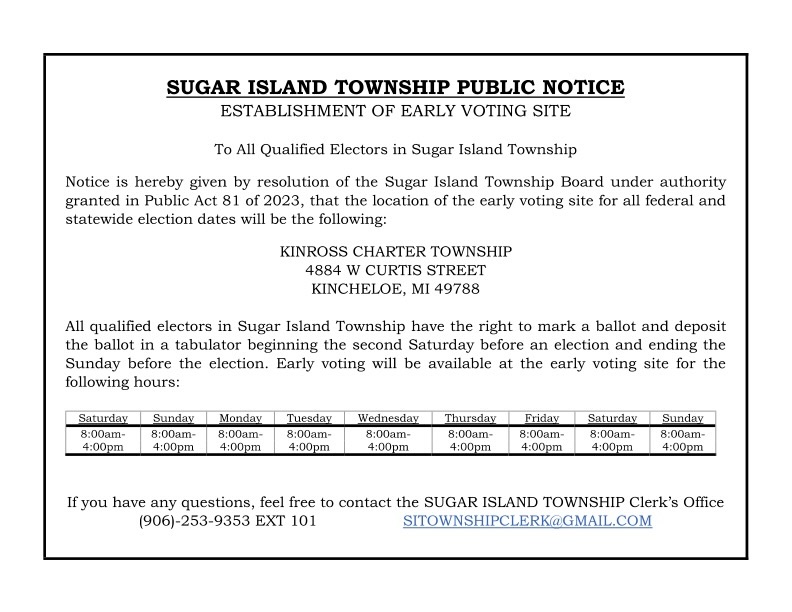 SUGAR ISLAND TOWNSHIP PUBLIC NOTICE
ESTABLISHMENT OF EARLY VOTING SITE

To All Qualified Electors in Sugar Island Township

Notice is hereby given by resolution of the Sugar Island Township Board under authority granted in Public Act 81 of 2023, that the location of the early voting site for all federal and statewide election dates will be the following:

KINROSS CHARTER TOWNSHIP
4884 W CURTIS STREET
KINCHELOE, MI 49788

All qualified electors in Sugar Island Township have the right to mark a ballot and deposit the ballot in a tabulator beginning the second Saturday before an election and ending the Sunday before the election. Early voting will be available at the early voting site for the following hours:

| Saturday | Sunday | Monday | Tuesday | Wednesday | Thursday | Friday | Saturday | Sunday |
|---|---|---|---|---|---|---|---|---|
| 8:00am-4:00pm | 8:00am-4:00pm | 8:00am-4:00pm | 8:00am-4:00pm | 8:00am-4:00pm | 8:00am-4:00pm | 8:00am-4:00pm | 8:00am-4:00pm | 8:00am-4:00pm |

If you have any questions, feel free to contact the SUGAR ISLAND TOWNSHIP Clerk's Office
(906)-253-9353 EXT 101 SITOWNSHIPCLERK@GMAIL.COM